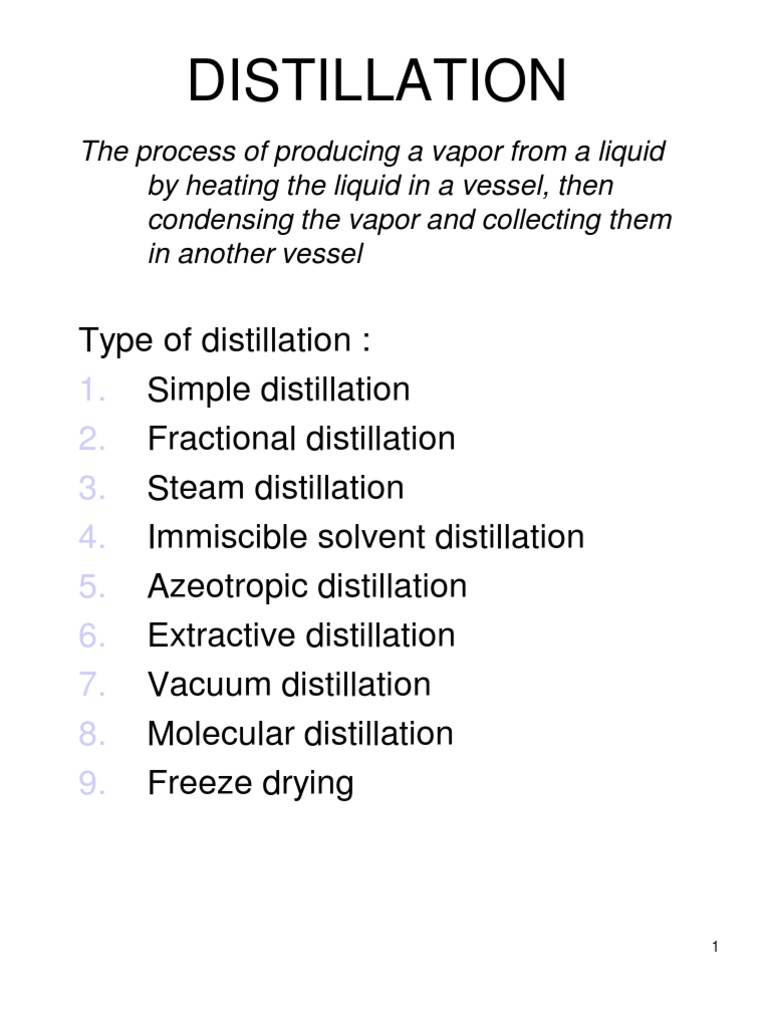 DISTILLATION

The process of producing a vapor from a liquid by heating the liquid in a vessel, then condensing the vapor and collecting them in another vessel

Type of distillation :
1. Simple distillation
2. Fractional distillation
3. Steam distillation
4. Immiscible solvent distillation
5. Azeotropic distillation
6. Extractive distillation
7. Vacuum distillation
8. Molecular distillation
9. Freeze drying

1